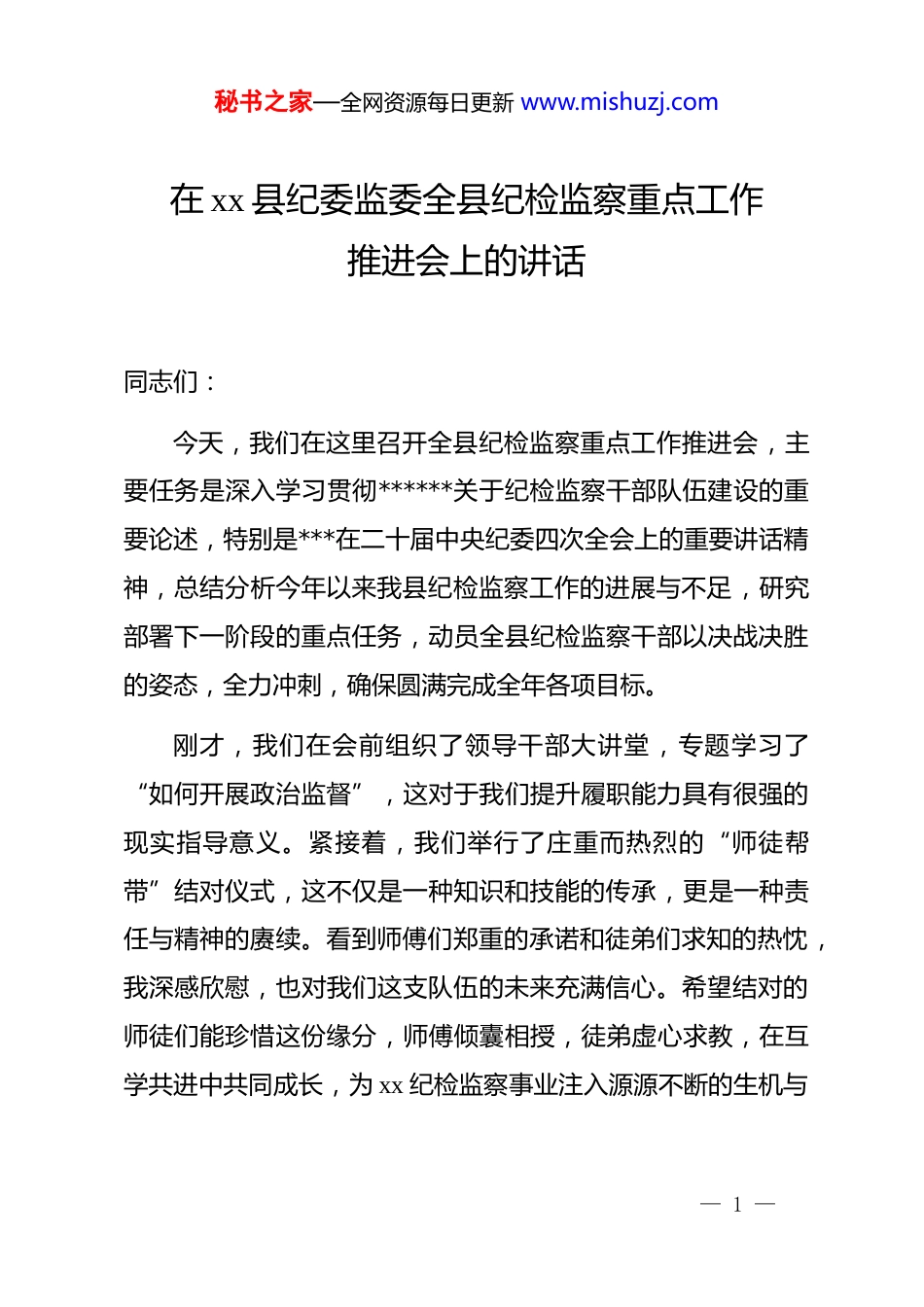 秘书之家—全网资源每日更新 www.mishuzj.com

在 xx 县纪委监委全县纪检监察重点工作推进会上的讲话

同志们：

今天，我们在这里召开全县纪检监察重点工作推进会，主要任务是深入学习贯彻******关于纪检监察干部队伍建设的重要论述，特别是***在二十届中央纪委四次全会上的重要讲话精神，总结分析今年以来我县纪检监察工作的进展与不足，研究部署下一阶段的重点任务，动员全县纪检监察干部以决战决胜的姿态，全力冲刺，确保圆满完成全年各项目标。

刚才，我们在会前组织了领导干部大讲堂，专题学习了“如何开展政治监督”，这对于我们提升履职能力具有很强的现实指导意义。紧接着，我们举行了庄重而热烈的“师徒帮带”结对仪式，这不仅是一种知识和技能的传承，更是一种责任与精神的赓续。看到师傅们郑重的承诺和徒弟们求知的热忱，我深感欣慰，也对我们这支队伍的未来充满信心。希望结对的师徒们能珍惜这份缘分，师傅倾囊相授，徒弟虚心求教，在互学共进中共同成长，为 xx 纪检监察事业注入源源不断的生机与

— 1 —